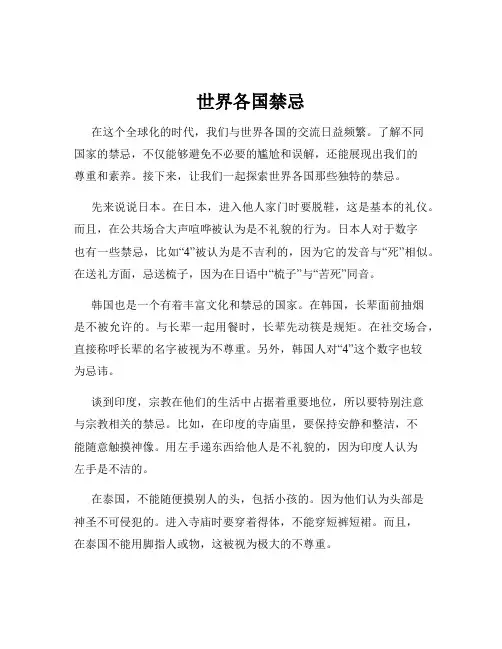 世界各国禁忌

在这个全球化的时代，我们与世界各国的交流日益频繁。了解不同国家的禁忌，不仅能够避免不必要的尴尬和误解，还能展现出我们的尊重和素养。接下来，让我们一起探索世界各国那些独特的禁忌。

先来说说日本。在日本，进入他人家门时要脱鞋，这是基本的礼仪。而且，在公共场合大声喧哗被认为是不礼貌的行为。日本人对于数字也有一些禁忌，比如“4”被认为是不吉利的，因为它的发音与“死”相似。在送礼方面，忌送梳子，因为在日语中“梳子”与“苦死”同音。

韩国也是一个有着丰富文化和禁忌的国家。在韩国，长辈面前抽烟是不被允许的。与长辈一起用餐时，长辈先动筷是规矩。在社交场合，直接称呼长辈的名字被视为不尊重。另外，韩国人对“4”这个数字也较为忌讳。

谈到印度，宗教在他们的生活中占据着重要地位，所以要特别注意与宗教相关的禁忌。比如，在印度的寺庙里，要保持安静和整洁，不能随意触摸神像。用左手递东西给他人是不礼貌的，因为印度人认为左手是不洁的。

在泰国，不能随便摸别人的头，包括小孩的。因为他们认为头部是神圣不可侵犯的。进入寺庙时要穿着得体，不能穿短裤短裙。而且，在泰国不能用脚指人或物，这被视为极大的不尊重。